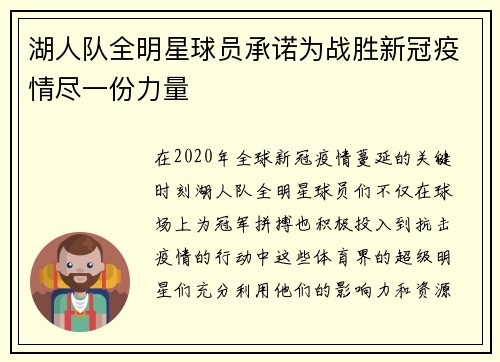 湖人队全明星球员承诺为战胜新冠疫情尽一份力量

在2020年全球新冠疫情蔓延的关键时刻湖人队全明星球员们不仅在球场上为冠军拼搏也积极投入到抗击疫情的行动中这些体育界的超级明星们充分利用他们的影响力和资源